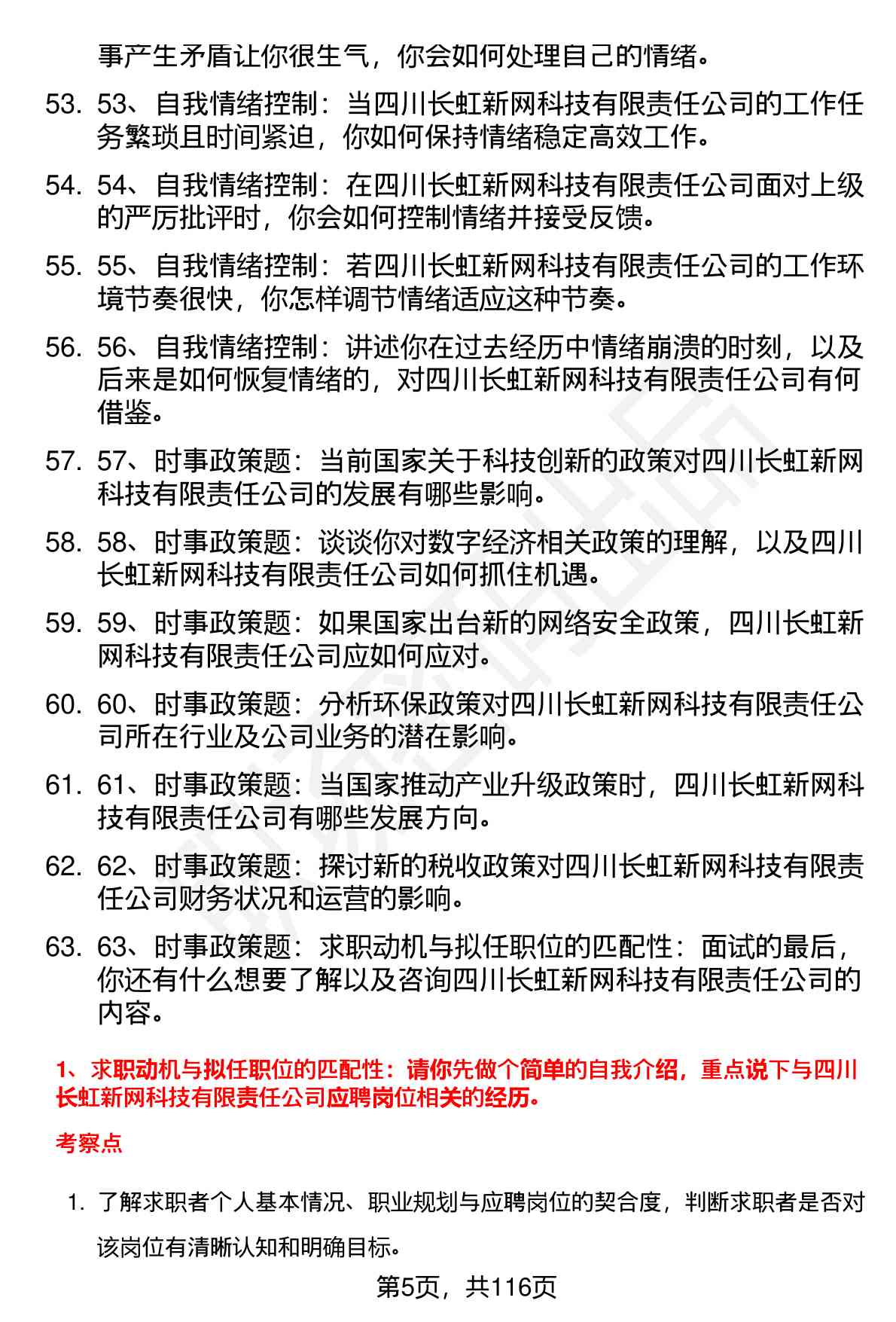 事产生矛盾让你很生气，你会如何处理自己的情绪。

53. 53、自我情绪控制：当四川长虹新网科技有限责任公司的工作任务繁琐且时间紧迫，你如何保持情绪稳定高效工作。

54. 54、自我情绪控制：在四川长虹新网科技有限责任公司面对上级的严厉批评时，你会如何控制情绪并接受反馈。

55. 55、自我情绪控制：若四川长虹新网科技有限责任公司的工作环境节奏很快，你怎样调节情绪适应这种节奏。

56. 56、自我情绪控制：讲述你在过去经历中情绪崩溃的时刻，以及后来是如何恢复情绪的，对四川长虹新网科技有限责任公司有何借鉴。

57. 57、时事政策题：当前国家关于科技创新的政策对四川长虹新网科技有限责任公司的发展有哪些影响。

58. 58、时事政策题：谈谈你对数字经济相关政策的理解，以及四川长虹新网科技有限责任公司如何抓住机遇。

59. 59、时事政策题：如果国家出台新的网络安全政策，四川长虹新网科技有限责任公司应如何应对。

60. 60、时事政策题：分析环保政策对四川长虹新网科技有限责任公司所在行业及公司业务的潜在影响。

61. 61、时事政策题：当国家推动产业升级政策时，四川长虹新网科技有限责任公司有哪些发展方向。

62. 62、时事政策题：探讨新的税收政策对四川长虹新网科技有限责任公司财务状况和运营的影响。

63. 63、时事政策题：求职动机与拟任职位的匹配性：面试的最后，你还有什么想要了解以及咨询四川长虹新网科技有限责任公司的内容。

1、求职动机与拟任职位的匹配性：请你先做个简单的自我介绍，重点说下与四川长虹新网科技有限责任公司应聘岗位相关的经历。

考察点

1. 了解求职者个人基本情况、职业规划与应聘岗位的契合度，判断求职者是否对该岗位有清晰认知和明确目标。

第5页，共116页